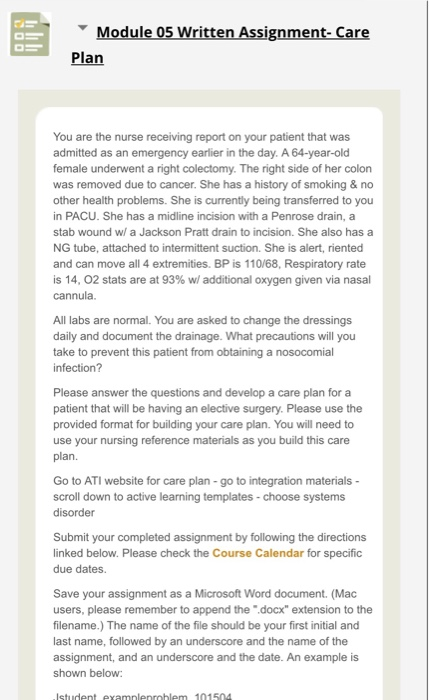 Module 05 Written Assignment- Care Plan

You are the nurse receiving report on your patient that was admitted as an emergency earlier in the day. A 64-year-old female underwent a right colectomy. The right side of her colon was removed due to cancer. She has a history of smoking & no other health problems. She is currently being transferred to you in PACU. She has a midline incision with a Penrose drain, a stab wound w/ a Jackson Pratt drain to incision. She also has a NG tube, attached to intermittent suction. She is alert, riented and can move all 4 extremities. BP is 110/68, Respiratory rate is 14, O2 stats are at 93% w/ additional oxygen given via nasal cannula.

All labs are normal. You are asked to change the dressings daily and document the drainage. What precautions will you take to prevent this patient from obtaining a nosocomial infection?

Please answer the questions and develop a care plan for a patient that will be having an elective surgery. Please use the provided format for building your care plan. You will need to use your nursing reference materials as you build this care plan.

Go to ATI website for care plan - go to integration materials - scroll down to active learning templates - choose systems disorder

Submit your completed assignment by following the directions linked below. Please check the Course Calendar for specific due dates.

Save your assignment as a Microsoft Word document. (Mac users, please remember to append the ".docx" extension to the filename.) The name of the file should be your first initial and last name, followed by an underscore and the name of the assignment, and an underscore and the date. An example is shown below:

Jstudent_exampleproblem_101504